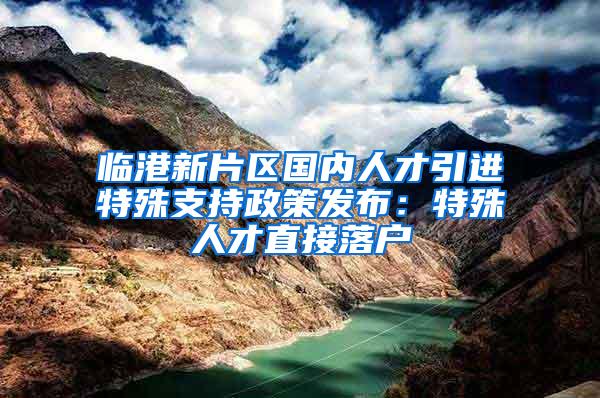 临港新片区国内人才引进特殊支持政策发布：特殊人才直接落户